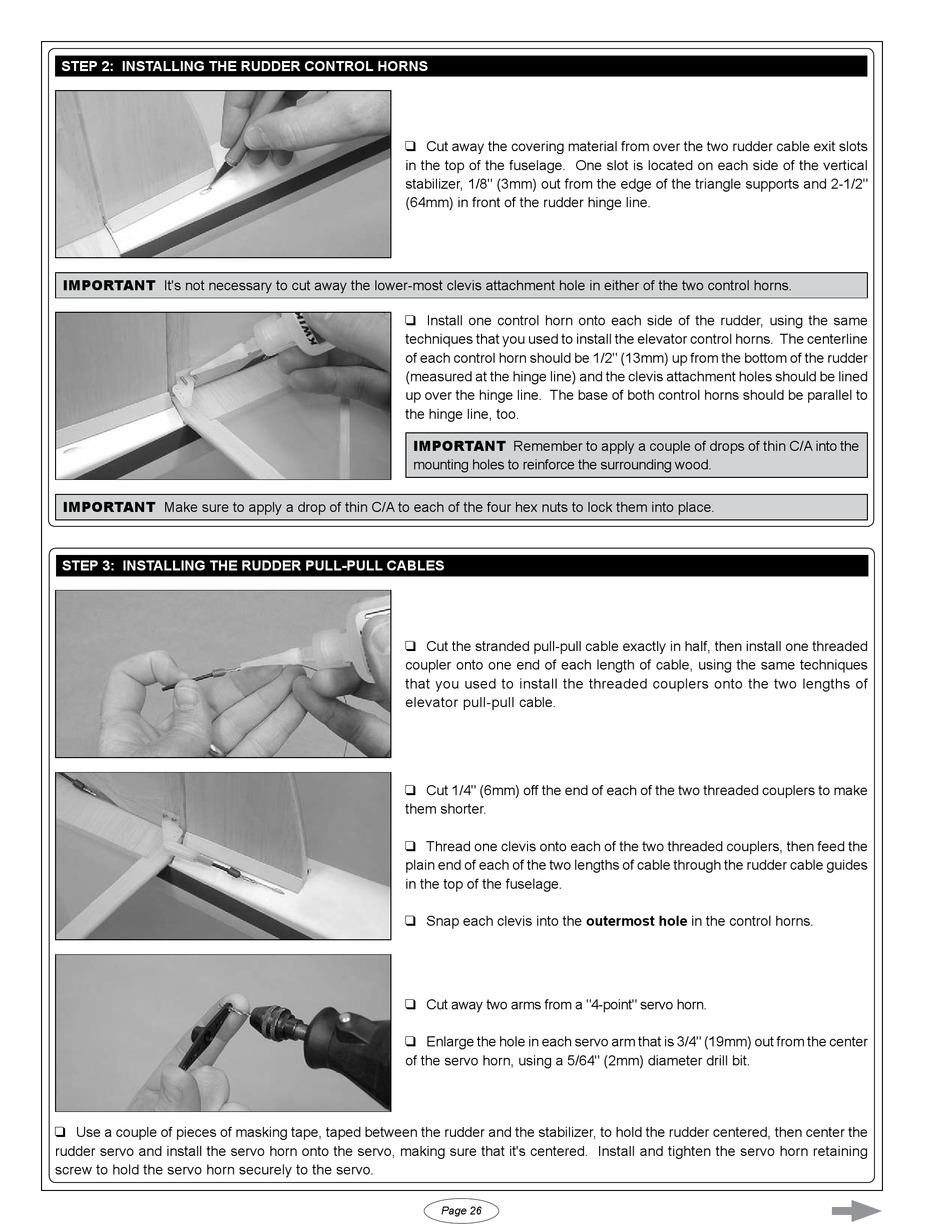 STEP 2: INSTALLING THE RUDDER CONTROL HORNS

❑ Cut away the covering material from over the two rudder cable exit slots in the top of the fuselage. One slot is located on each side of the vertical stabilizer, 1/8" (3mm) out from the edge of the triangle supports and 2-1/2" (64mm) in front of the rudder hinge line.

IMPORTANT It's not necessary to cut away the lower-most clevis attachment hole in either of the two control horns.

❑ Install one control horn onto each side of the rudder, using the same techniques that you used to install the elevator control horns. The centerline of each control horn should be 1/2" (13mm) up from the bottom of the rudder (measured at the hinge line) and the clevis attachment holes should be lined up over the hinge line. The base of both control horns should be parallel to the hinge line, too.

IMPORTANT Remember to apply a couple of drops of thin C/A into the mounting holes to reinforce the surrounding wood.

IMPORTANT Make sure to apply a drop of thin C/A to each of the four hex nuts to lock them into place.

STEP 3: INSTALLING THE RUDDER PULL-PULL CABLES

❑ Cut the stranded pull-pull cable exactly in half, then install one threaded coupler onto one end of each length of cable, using the same techniques that you used to install the threaded couplers onto the two lengths of elevator pull-pull cable.

❑ Cut 1/4" (6mm) off the end of each of the two threaded couplers to make them shorter.

❑ Thread one clevis onto each of the two threaded couplers, then feed the plain end of each of the two lengths of cable through the rudder cable guides in the top of the fuselage.

❑ Snap each clevis into the outermost hole in the control horns.

❑ Cut away two arms from a "4-point" servo horn.

❑ Enlarge the hole in each servo arm that is 3/4" (19mm) out from the center of the servo horn, using a 5/64" (2mm) diameter drill bit.

❑ Use a couple of pieces of masking tape, taped between the rudder and the stabilizer, to hold the rudder centered, then center the rudder servo and install the servo horn onto the servo, making sure that it's centered. Install and tighten the servo horn retaining screw to hold the servo horn securely to the servo.

Page 26